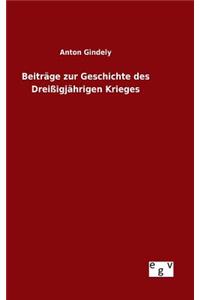 Anton Gindely

Beiträge zur Geschichte des Dreißigjährigen Krieges

e g v